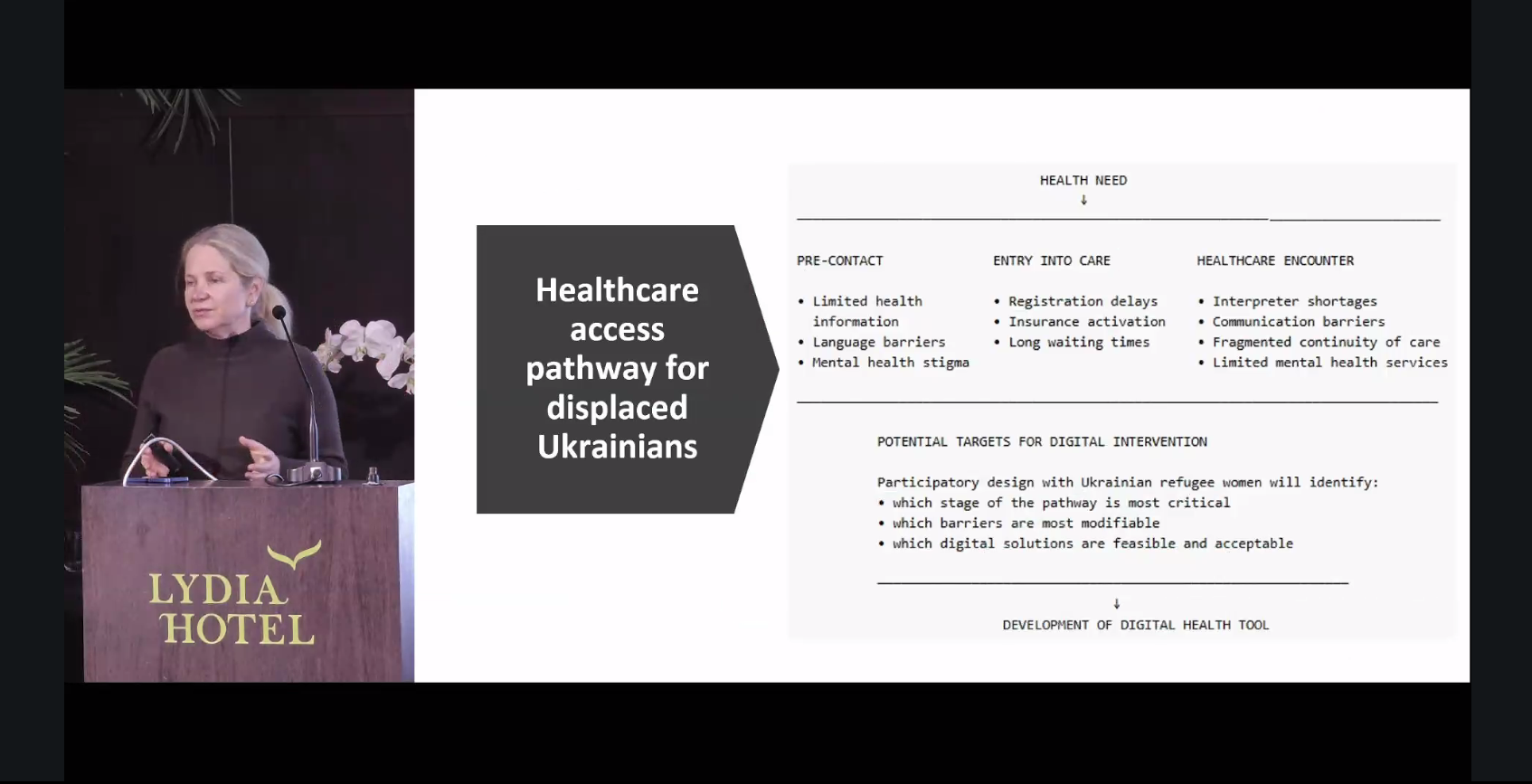 LYDIA HOTEL

Healthcare access pathway for displaced Ukrainians

HEALTH NEED
↓

PRE-CONTACT
• Limited health information
• Language barriers
• Mental health stigma

ENTRY INTO CARE
• Registration delays
• Insurance activation
• Long waiting times

HEALTHCARE ENCOUNTER
• Interpreter shortages
• Communication barriers
• Fragmented continuity of care
• Limited mental health services

POTENTIAL TARGETS FOR DIGITAL INTERVENTION

Participatory design with Ukrainian refugee women will identify:
• which stage of the pathway is most critical
• which barriers are most modifiable
• which digital solutions are feasible and acceptable

↓
DEVELOPMENT OF DIGITAL HEALTH TOOL